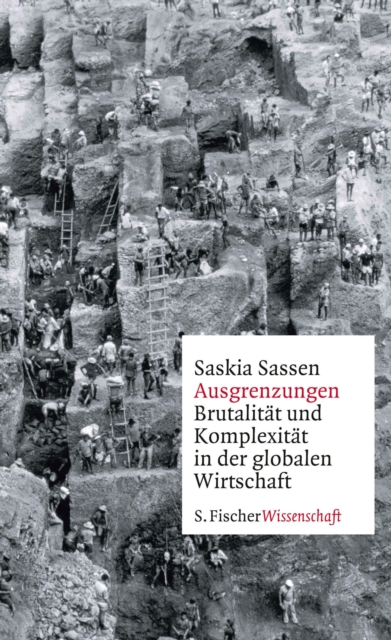 Saskia Sassen
Ausgrenzungen
Brutalität und Komplexität in der globalen Wirtschaft

S. Fischer Wissenschaft